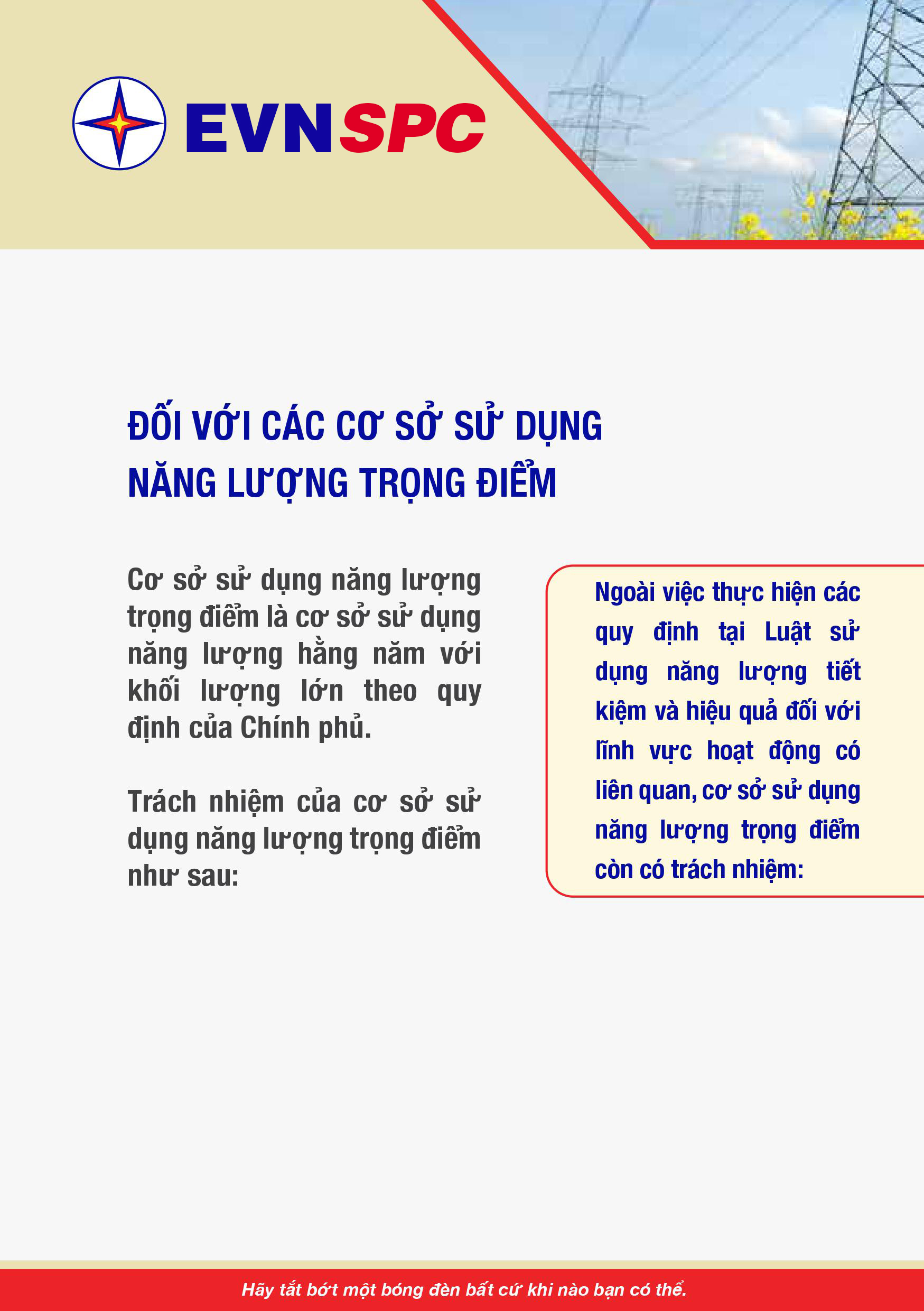 EVNSPC

ĐỐI VỚI CÁC CƠ SỞ SỬ DỤNG NĂNG LƯỢNG TRỌNG ĐIỂM

Cơ sở sử dụng năng lượng trọng điểm là cơ sở sử dụng năng lượng hằng năm với khối lượng lớn theo quy định của Chính phủ.

Trách nhiệm của cơ sở sử dụng năng lượng trọng điểm như sau:

Ngoài việc thực hiện các quy định tại Luật sử dụng năng lượng tiết kiệm và hiệu quả đối với lĩnh vực hoạt động có liên quan, cơ sở sử dụng năng lượng trọng điểm còn có trách nhiệm:

Hãy tắt bớt một bóng đèn bất cứ khi nào bạn có thể.